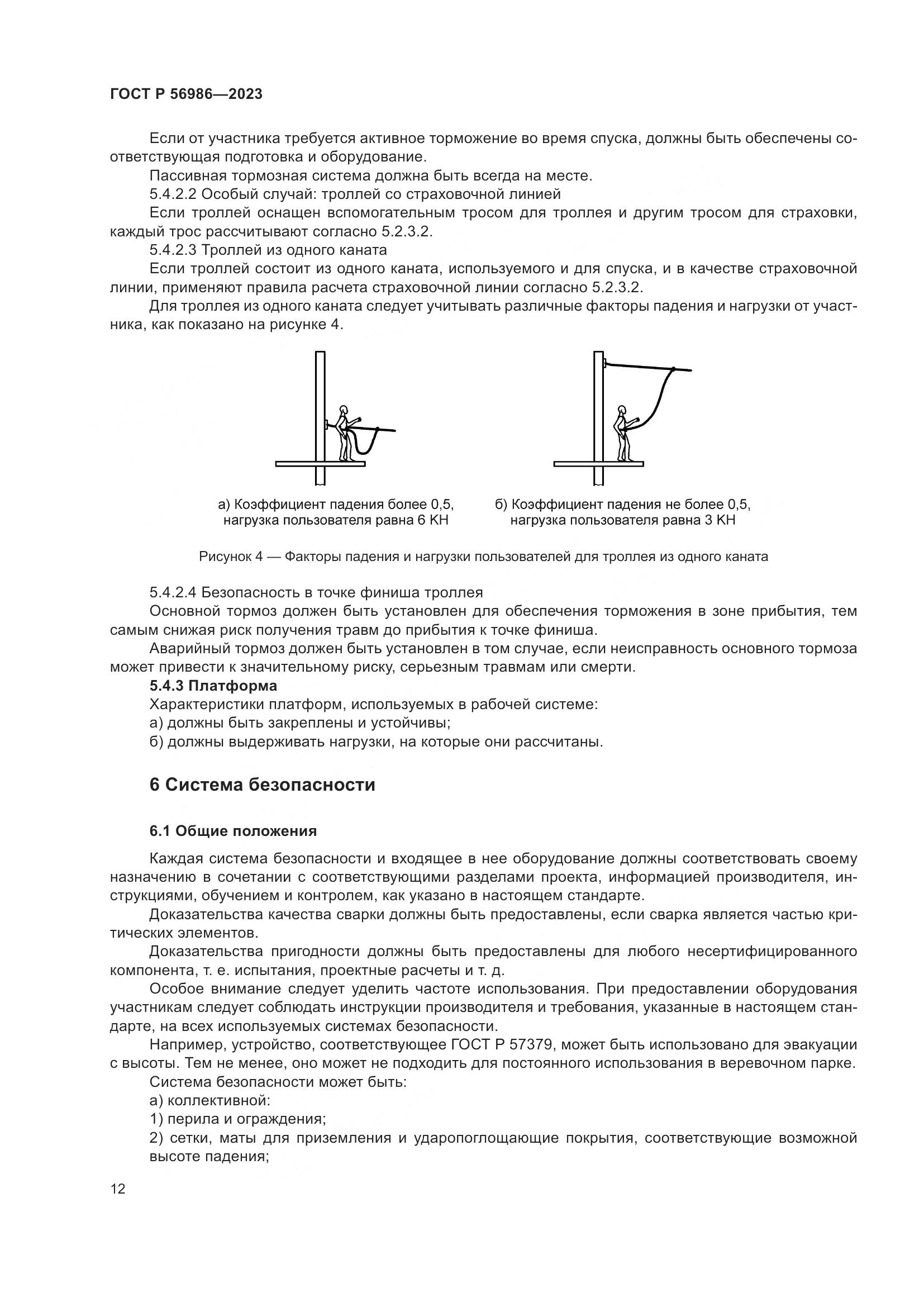 ГОСТ Р 56986—2023

Если от участника требуется активное торможение во время спуска, должны быть обеспечены соответствующая подготовка и оборудование.

Пассивная тормозная система должна быть всегда на месте.

5.4.2.2 Особый случай: троллей со страховочной линией

Если троллей оснащен вспомогательным тросом для троллея и другим тросом для страховки, каждый трос рассчитывают согласно 5.2.3.2.

5.4.2.3 Троллей из одного каната

Если троллей состоит из одного каната, используемого и для спуска, и в качестве страховочной линии, применяют правила расчета страховочной линии согласно 5.2.3.2.

Для троллея из одного каната следует учитывать различные факторы падения и нагрузки от участника, как показано на рисунке 4.

а) Коэффициент падения более 0,5, нагрузка пользователя равна 6 КН

б) Коэффициент падения не более 0,5, нагрузка пользователя равна 3 КН

Рисунок 4 — Факторы падения и нагрузки пользователей для троллея из одного каната

5.4.2.4 Безопасность в точке финиша троллея

Основной тормоз должен быть установлен для обеспечения торможения в зоне прибытия, тем самым снижая риск получения травм до прибытия к точке финиша.

Аварийный тормоз должен быть установлен в том случае, если неисправность основного тормоза может привести к значительному риску, серьезным травмам или смерти.

5.4.3 Платформа

Характеристики платформ, используемых в рабочей системе:

а) должны быть закреплены и устойчивы;

б) должны выдерживать нагрузки, на которые они рассчитаны.

6 Система безопасности

6.1 Общие положения

Каждая система безопасности и входящее в нее оборудование должны соответствовать своему назначению в сочетании с соответствующими разделами проекта, информацией производителя, инструкциями, обучением и контролем, как указано в настоящем стандарте.

Доказательства качества сварки должны быть предоставлены, если сварка является частью критических элементов.

Доказательства пригодности должны быть предоставлены для любого несертифицированного компонента, т. е. испытания, проектные расчеты и т. д.

Особое внимание следует уделить частоте использования. При предоставлении оборудования участникам следует соблюдать инструкции производителя и требования, указанные в настоящем стандарте, на всех используемых системах безопасности.

Например, устройство, соответствующее ГОСТ Р 57379, может быть использовано для эвакуации с высоты. Тем не менее, оно может не подходить для постоянного использования в веревочном парке.

Система безопасности может быть:

а) коллективной:

1) перила и ограждения;

2) сетки, маты для приземления и ударопоглощающие покрытия, соответствующие возможной высоте падения;

12